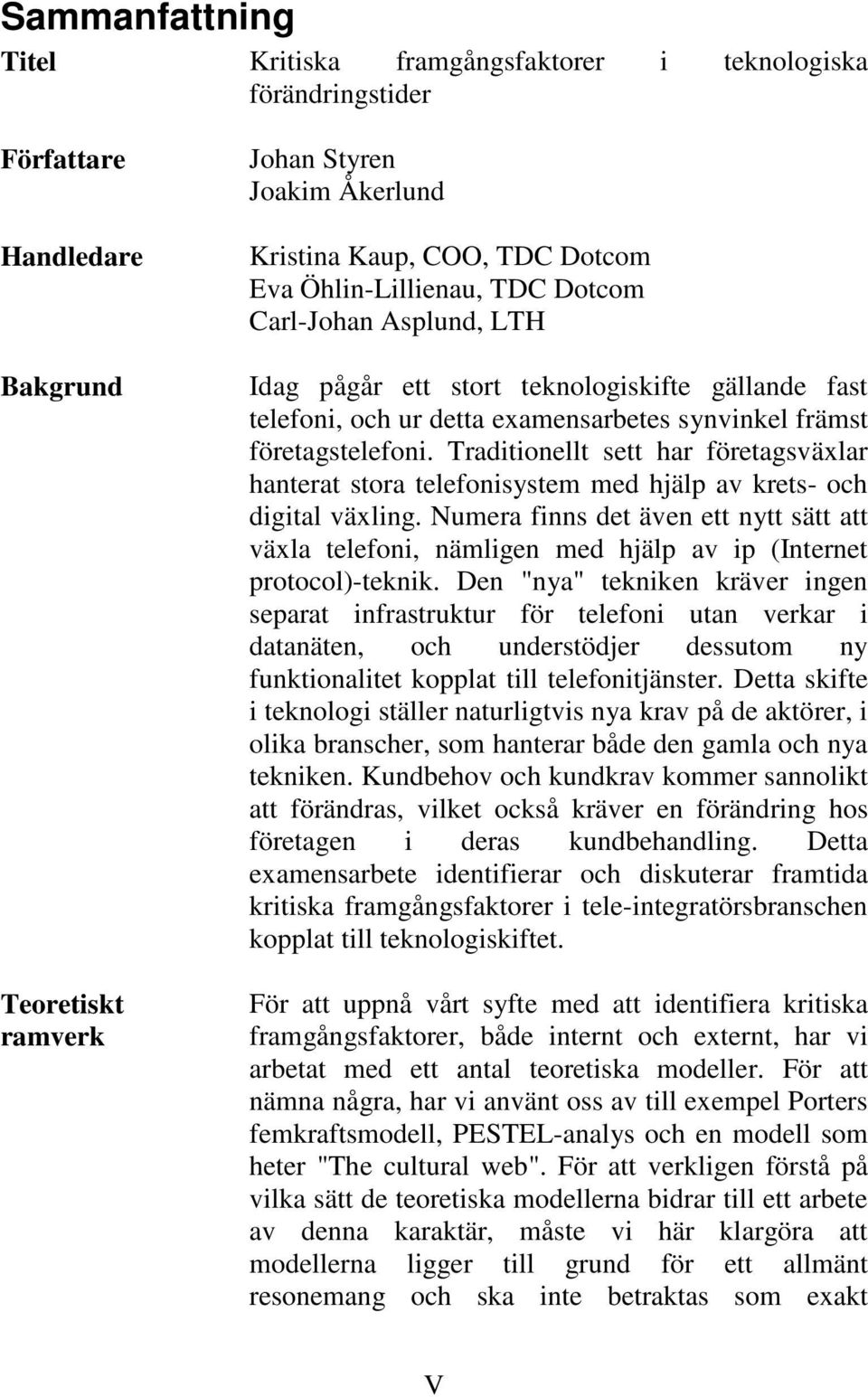 Sammanfattning

Titel

Kritiska framgångsfaktorer i teknologiska förändringstider

Författare

Johan Styren
Joakim Åkerlund

Handledare

Kristina Kaup, COO, TDC Dotcom
Eva Öhlin-Lillienau, TDC Dotcom
Carl-Johan Asplund, LTH

Bakgrund

Idag pågår ett stort teknologiskifte gällande fast telefoni, och ur detta examensarbetes synvinkel främst företagstelefoni. Traditionellt sett har företagsväxlar hanterat stora telefonisystem med hjälp av krets- och digital växling. Numera finns det även ett nytt sätt att växla telefoni, nämligen med hjälp av ip (Internet protocol)-teknik. Den "nya" tekniken kräver ingen separat infrastruktur för telefoni utan verkar i datanäten, och understödjer dessutom ny funktionalitet kopplat till telefonitjänster. Detta skifte i teknologi ställer naturligtvis nya krav på de aktörer, i olika branscher, som hanterar både den gamla och nya tekniken. Kundbehov och kundkrav kommer sannolikt att förändras, vilket också kräver en förändring hos företagen i deras kundbehandling. Detta examensarbete identifierar och diskuterar framtida kritiska framgångsfaktorer i tele-integratörsbranschen kopplat till teknologiskiftet.

Teoretiskt ramverk

För att uppnå vårt syfte med att identifiera kritiska framgångsfaktorer, både internt och externt, har vi arbetat med ett antal teoretiska modeller. För att nämna några, har vi använt oss av till exempel Porters femkraftsmodell, PESTEL-analys och en modell som heter "The cultural web". För att verkligen förstå på vilka sätt de teoretiska modellerna bidrar till ett arbete av denna karaktär, måste vi här klargöra att modellerna ligger till grund för ett allmänt resonemang och ska inte betraktas som exakt

V